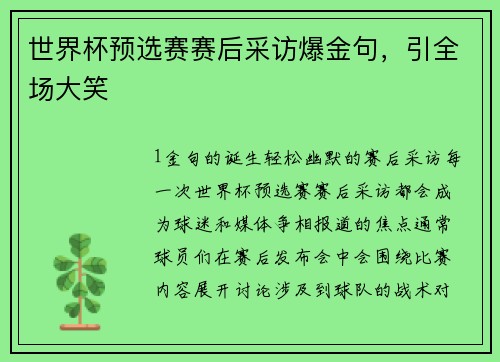 世界杯预选赛赛后采访爆金句，引全场大笑

1金句的诞生轻松幽默的赛后采访每一次世界杯预选赛赛后采访都会成为球迷和媒体争相报道的焦点通常球员们在赛后发布会中会围绕比赛内容展开讨论涉及到球队的战术对